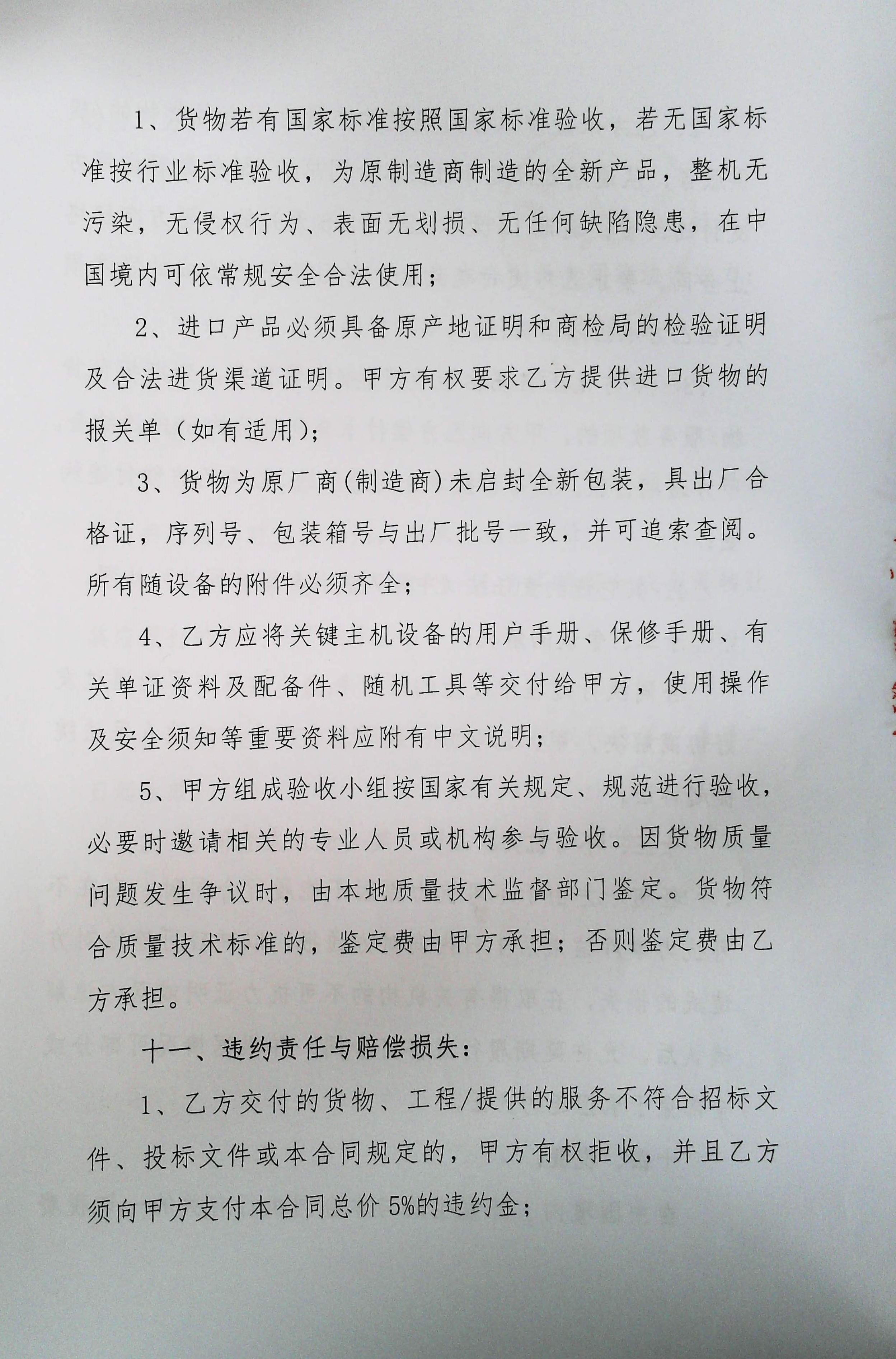 1、货物若有国家标准按照国家标准验收，若无国家标准按行业标准验收，为原制造商制造的全新产品，整机无污染，无侵权行为、表面无划损、无任何缺陷隐患，在中国境内可依常规安全合法使用；

2、进口产品必须具备原产地证明和商检局的检验证明及合法进货渠道证明。甲方有权要求乙方提供进口货物的报关单（如有适用）；

3、货物为原厂商(制造商)未启封全新包装，具出厂合格证，序列号、包装箱号与出厂批号一致，并可追索查阅。所有随设备的附件必须齐全；

4、乙方应将关键主机设备的用户手册、保修手册、有关单证资料及配备件、随机工具等交付给甲方，使用操作及安全须知等重要资料应附有中文说明；

5、甲方组成验收小组按国家有关规定、规范进行验收，必要时邀请相关的专业人员或机构参与验收。因货物质量问题发生争议时，由本地质量技术监督部门鉴定。货物符合质量技术标准的，鉴定费由甲方承担；否则鉴定费由乙方承担。

十一、违约责任与赔偿损失：

1、乙方交付的货物、工程/提供的服务不符合招标文件、投标文件或本合同规定的，甲方有权拒收，并且乙方须向甲方支付本合同总价 5%的违约金；